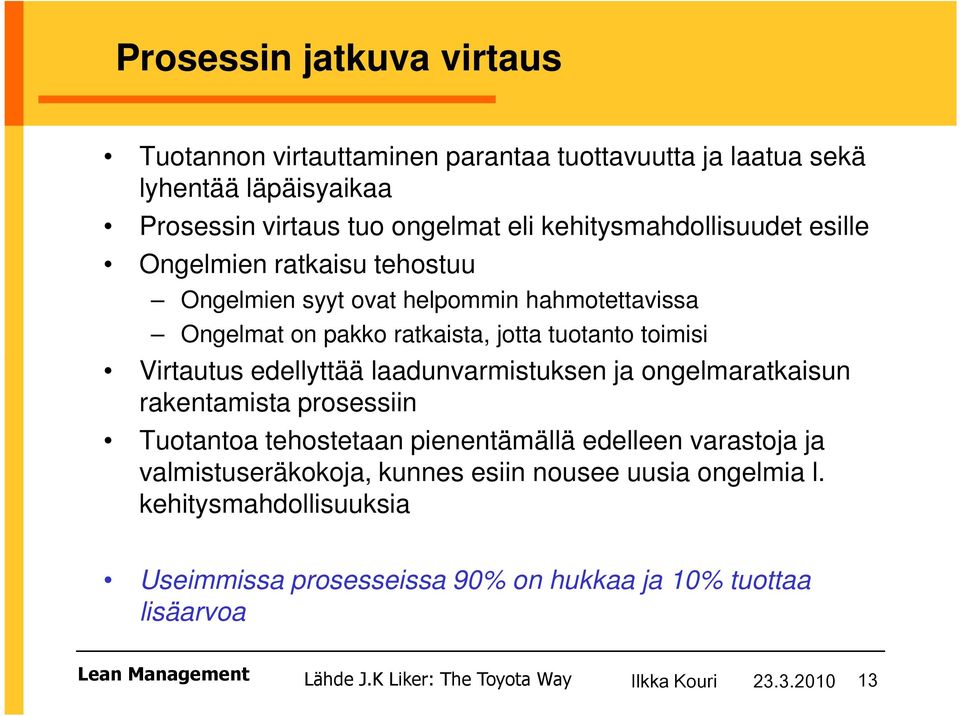 Prosessin jatkuva virtaus

• Tuotannon virtauttaminen parantaa tuottavuutta ja laatua sekä lyhentää läpäisyaikaa
• Prosessin virtaus tuo ongelmat eli kehitysmahdollisuudet esille
• Ongelmien ratkaisu tehostuu
– Ongelmien syyt ovat helpommin hahmotettavissa
– Ongelmat on pakko ratkaista, jotta tuotanto toimisi
• Virtautus edellyttää laadunvarmistuksen ja ongelmaratkaisun rakentamista prosessiin
• Tuotantoa tehostetaan pienentämällä edelleen varastoja ja valmistuseräkokoja, kunnes esiin nousee uusia ongelmia l. kehitysmahdollisuuksia

• Useimmissa prosesseissa 90% on hukkaa ja 10% tuottaa lisäarvoa

Lean Management Lähde J.K Liker: The Toyota Way Ilkka Kouri 23.3.2010 13